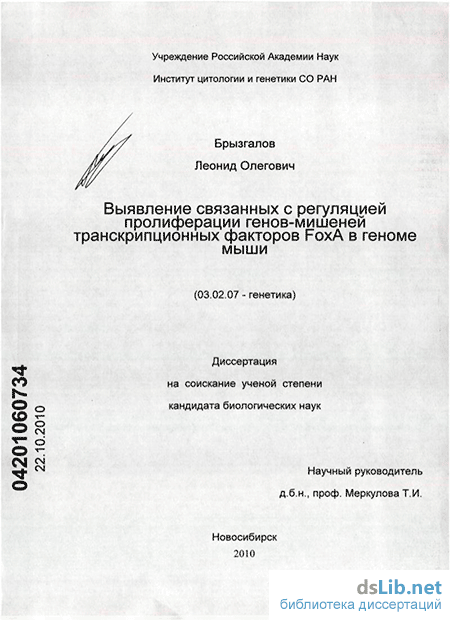 Учреждение Российской Академии Наук

Институт цитологии и генетики СО РАН

Брызгалов

Леонид Олегович

Выявление связанных с регуляцией пролиферации генов-мишеней транскрипционных факторов FoxA в геноме мыши

(03.02.07 - генетика)

Диссертация

на соискание ученой степени

кандидата биологических наук

04201060734

22.10.2010

Научный руководитель

д.б.н., проф. Меркулова Т.И.

Новосибирск

2010

dsLib.net
библиотека диссертаций